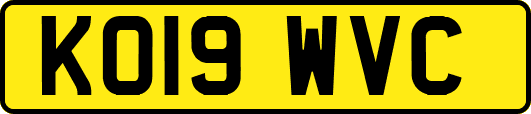 KO19 WVC